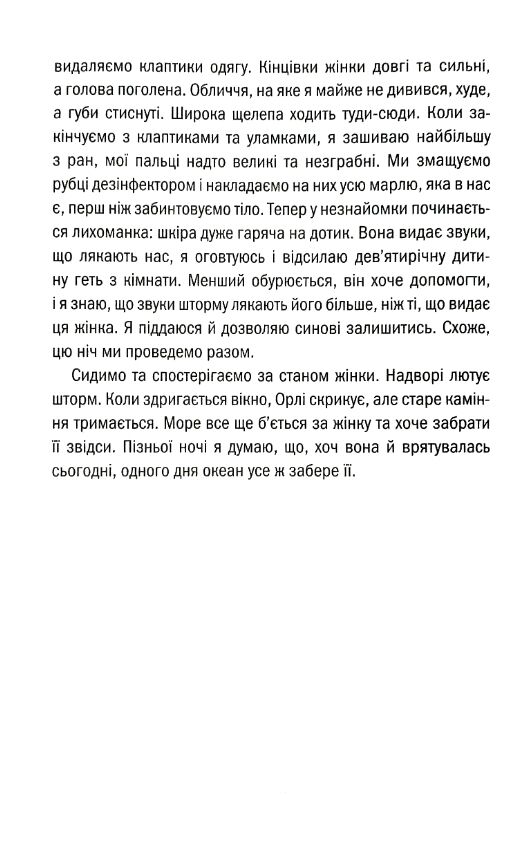 видаляємо клаптики одягу. Кінцівки жінки довгі та сильні, а голова поголена. Обличчя, на яке я майже не дивився, худе, а губи стиснуті. Широка щелепа ходить туди-сюди. Коли закінчуємо з клаптиками та уламками, я зашиваю найбільшу з ран, мої пальці надто великі та незграбні. Ми змащуємо рубці дезінфектором і накладаємо на них усю марлю, яка в нас є, перш ніж забинтовуємо тіло. Тепер у незнайомки починається лихоманка: шкіра дуже гаряча на дотик. Вона видає звуки, що лякають нас, я оговтуюсь і відсилаю дев'ятирічну дитину геть з кімнати. Менший обурюється, він хоче допомогти, і я знаю, що звуки шторму лякають його більше, ніж ті, що видає ця жінка. Я піддаюся й дозволяю синові залишитись. Схоже, цю ніч ми проведемо разом.

Сидимо та спостерігаємо за станом жінки. Надворі лютує шторм. Коли здригається вікно, Орлі скрикує, але старе каміння тримається. Море все ще б'ється за жінку та хоче забрати її звідси. Пізньої ночі я думаю, що, хоч вона й врятувалась сьогодні, одного дня океан усе ж забере її.